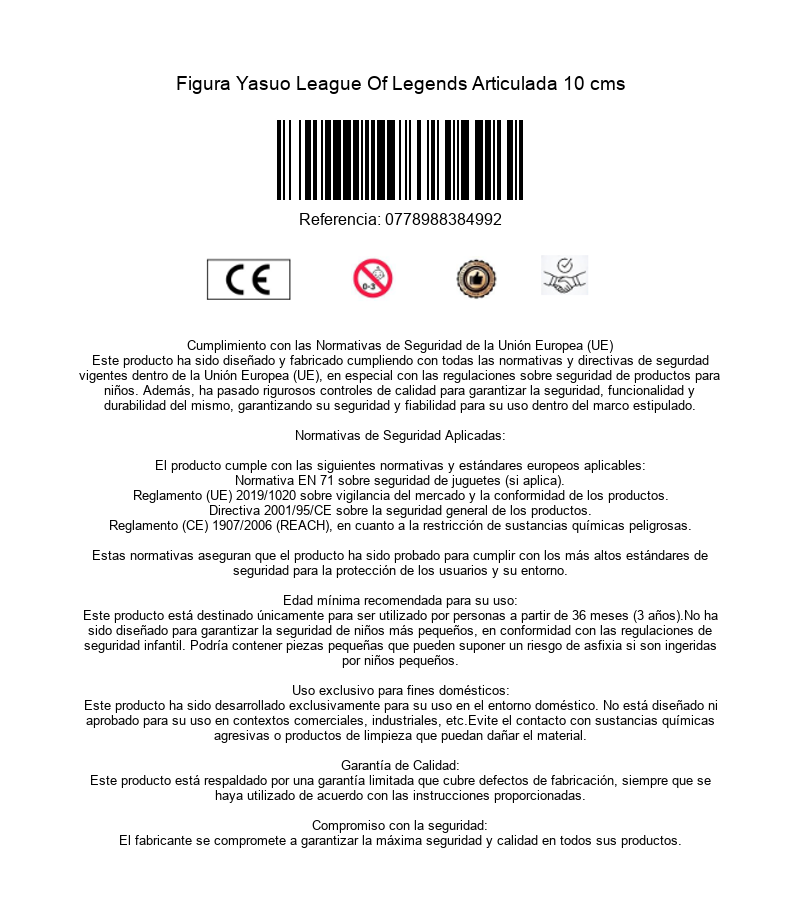 Figura Yasuo League Of Legends Articulada 10 cms

Referencia: 0778988384992

CE

0-3

Cumplimiento con las Normativas de Seguridad de la Unión Europea (UE)
Este producto ha sido diseñado y fabricado cumpliendo con todas las normativas y directivas de segurdad vigentes dentro de la Unión Europea (UE), en especial con las regulaciones sobre seguridad de productos para niños. Además, ha pasado rigurosos controles de calidad para garantizar la seguridad, funcionalidad y durabilidad del mismo, garantizando su seguridad y fiabilidad para su uso dentro del marco estipulado.

Normativas de Seguridad Aplicadas:

El producto cumple con las siguientes normativas y estándares europeos aplicables:
Normativa EN 71 sobre seguridad de juguetes (si aplica).
Reglamento (UE) 2019/1020 sobre vigilancia del mercado y la conformidad de los productos.
Directiva 2001/95/CE sobre la seguridad general de los productos.
Reglamento (CE) 1907/2006 (REACH), en cuanto a la restricción de sustancias químicas peligrosas.

Estas normativas aseguran que el producto ha sido probado para cumplir con los más altos estándares de seguridad para la protección de los usuarios y su entorno.

Edad mínima recomendada para su uso:
Este producto está destinado únicamente para ser utilizado por personas a partir de 36 meses (3 años).No ha sido diseñado para garantizar la seguridad de niños más pequeños, en conformidad con las regulaciones de seguridad infantil. Podría contener piezas pequeñas que pueden suponer un riesgo de asfixia si son ingeridas por niños pequeños.

Uso exclusivo para fines domésticos:
Este producto ha sido desarrollado exclusivamente para su uso en el entorno doméstico. No está diseñado ni aprobado para su uso en contextos comerciales, industriales, etc.Evite el contacto con sustancias químicas agresivas o productos de limpieza que puedan dañar el material.

Garantía de Calidad:
Este producto está respaldado por una garantía limitada que cubre defectos de fabricación, siempre que se haya utilizado de acuerdo con las instrucciones proporcionadas.

Compromiso con la seguridad:
El fabricante se compromete a garantizar la máxima seguridad y calidad en todos sus productos.